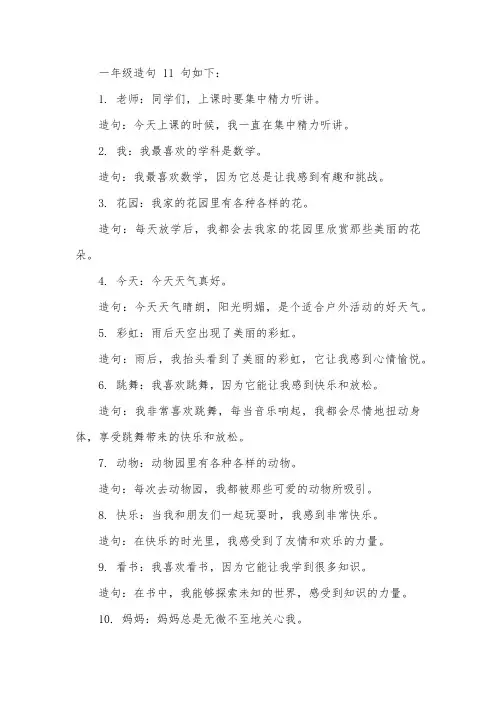 一年级造句 11 句如下：

1. 老师：同学们，上课时要集中精力听讲。

造句：今天上课的时候，我一直在集中精力听讲。

2. 我：我最喜欢的学科是数学。

造句：我最喜欢数学，因为它总是让我感到有趣和挑战。

3. 花园：我家的花园里有各种各样的花。

造句：每天放学后，我都会去我家的花园里欣赏那些美丽的花朵。

4. 今天：今天天气真好。

造句：今天天气晴朗，阳光明媚，是个适合户外活动的好天气。

5. 彩虹：雨后天空出现了美丽的彩虹。

造句：雨后，我抬头看到了美丽的彩虹，它让我感到心情愉悦。

6. 跳舞：我喜欢跳舞，因为它能让我感到快乐和放松。

造句：我非常喜欢跳舞，每当音乐响起，我都会尽情地扭动身体，享受跳舞带来的快乐和放松。

7. 动物：动物园里有各种各样的动物。

造句：每次去动物园，我都被那些可爱的动物所吸引。

8. 快乐：当我和朋友们一起玩耍时，我感到非常快乐。

造句：在快乐的时光里，我感受到了友情和欢乐的力量。

9. 看书：我喜欢看书，因为它能让我学到很多知识。

造句：在书中，我能够探索未知的世界，感受到知识的力量。

10. 妈妈：妈妈总是无微不至地关心我。